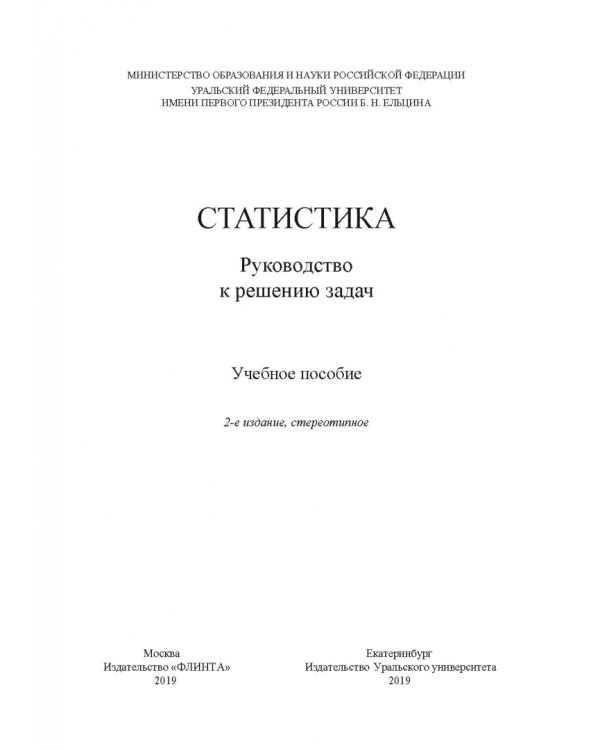 МИНИСТЕРСТВО ОБРАЗОВАНИЯ И НАУКИ РОССИЙСКОЙ ФЕДЕРАЦИИ
УРАЛЬСКИЙ ФЕДЕРАЛЬНЫЙ УНИВЕРСИТЕТ
ИМЕНИ ПЕРВОГО ПРЕЗИДЕНТА РОССИИ Б. Н. ЕЛЬЦИНА

СТАТИСТИКА

Руководство
к решению задач

Учебное пособие

2-е издание, стереотипное

Москва
Издательство «ФЛИНТА»
2019

Екатеринбург
Издательство Уральского университета
2019